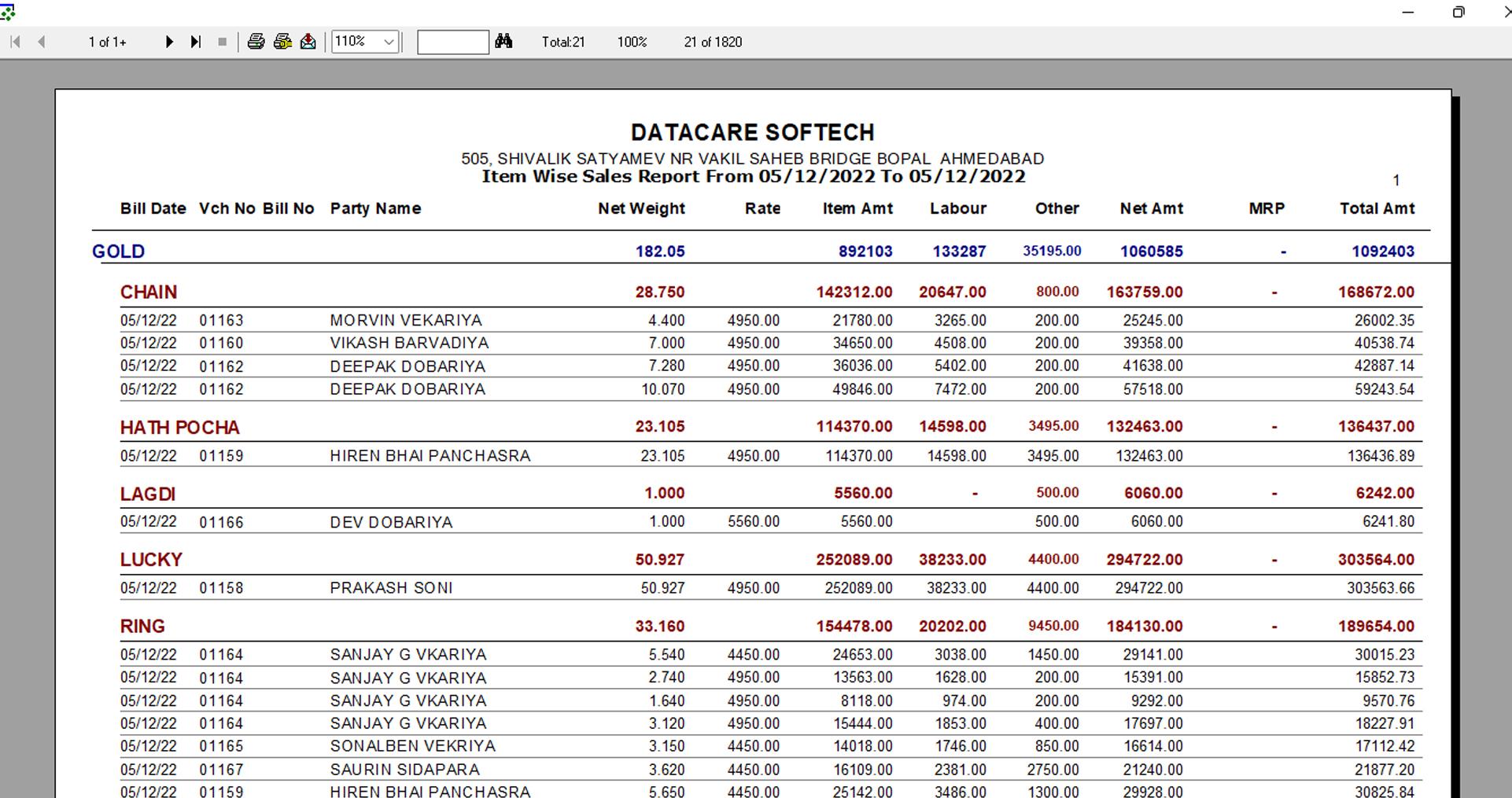 1 of 1+ 110% Total:21 100% 21 of 1820

DATACARE SOFTECH

505, SHIVALIK SATYAMEV NR VAKIL SAHEB BRIDGE BOPAL AHMEDABAD

Item Wise Sales Report From 05/12/2022 To 05/12/2022

1

| Bill Date | Vch No | Bill No | Party Name | Net Weight | Rate | Item Amt | Labour | Other | Net Amt | MRP | Total Amt |
|---|---|---|---|---|---|---|---|---|---|---|---|
| GOLD | | | | 182.05 | | 892103 | 133287 | 35195.00 | 1060585 | - | 1092403 |
| CHAIN | | | | 28.750 | | 142312.00 | 20647.00 | 800.00 | 163759.00 | - | 168672.00 |
| 05/12/22 | 01163 | | MORVIN VEKARIYA | 4.400 | 4950.00 | 21780.00 | 3265.00 | 200.00 | 25245.00 | | 26002.35 |
| 05/12/22 | 01160 | | VIKASH BARVADIYA | 7.000 | 4950.00 | 34650.00 | 4508.00 | 200.00 | 39358.00 | | 40538.74 |
| 05/12/22 | 01162 | | DEEPAK DOBARIYA | 7.280 | 4950.00 | 36036.00 | 5402.00 | 200.00 | 41638.00 | | 42887.14 |
| 05/12/22 | 01162 | | DEEPAK DOBARIYA | 10.070 | 4950.00 | 49846.00 | 7472.00 | 200.00 | 57518.00 | | 59243.54 |
| HATH POCHA | | | | 23.105 | | 114370.00 | 14598.00 | 3495.00 | 132463.00 | - | 136437.00 |
| 05/12/22 | 01159 | | HIREN BHAI PANCHASRA | 23.105 | 4950.00 | 114370.00 | 14598.00 | 3495.00 | 132463.00 | | 136436.89 |
| LAGDI | | | | 1.000 | | 5560.00 | - | 500.00 | 6060.00 | - | 6242.00 |
| 05/12/22 | 01166 | | DEV DOBARIYA | 1.000 | 5560.00 | 5560.00 | | 500.00 | 6060.00 | | 6241.80 |
| LUCKY | | | | 50.927 | | 252089.00 | 38233.00 | 4400.00 | 294722.00 | - | 303564.00 |
| 05/12/22 | 01158 | | PRAKASH SONI | 50.927 | 4950.00 | 252089.00 | 38233.00 | 4400.00 | 294722.00 | | 303563.66 |
| RING | | | | 33.160 | | 154478.00 | 20202.00 | 9450.00 | 184130.00 | - | 189654.00 |
| 05/12/22 | 01164 | | SANJAY G VKARIYA | 5.540 | 4450.00 | 24653.00 | 3038.00 | 1450.00 | 29141.00 | | 30015.23 |
| 05/12/22 | 01164 | | SANJAY G VKARIYA | 2.740 | 4950.00 | 13563.00 | 1628.00 | 200.00 | 15391.00 | | 15852.73 |
| 05/12/22 | 01164 | | SANJAY G VKARIYA | 1.640 | 4950.00 | 8118.00 | 974.00 | 200.00 | 9292.00 | | 9570.76 |
| 05/12/22 | 01164 | | SANJAY G VKARIYA | 3.120 | 4950.00 | 15444.00 | 1853.00 | 400.00 | 17697.00 | | 18227.91 |
| 05/12/22 | 01165 | | SONALBEN VEKRIYA | 3.150 | 4450.00 | 14018.00 | 1746.00 | 850.00 | 16614.00 | | 17112.42 |
| 05/12/22 | 01167 | | SAURIN SIDAPARA | 3.620 | 4450.00 | 16109.00 | 2381.00 | 2750.00 | 21240.00 | | 21877.20 |
| 05/12/22 | 01159 | | HIREN BHAI PANCHASRA | 5.650 | 4450.00 | 25142.00 | 3486.00 | 1300.00 | 29928.00 | | 30825.84 |